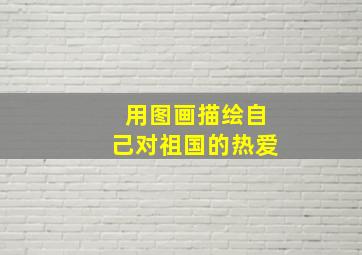 用图画描绘自己对祖国的热爱